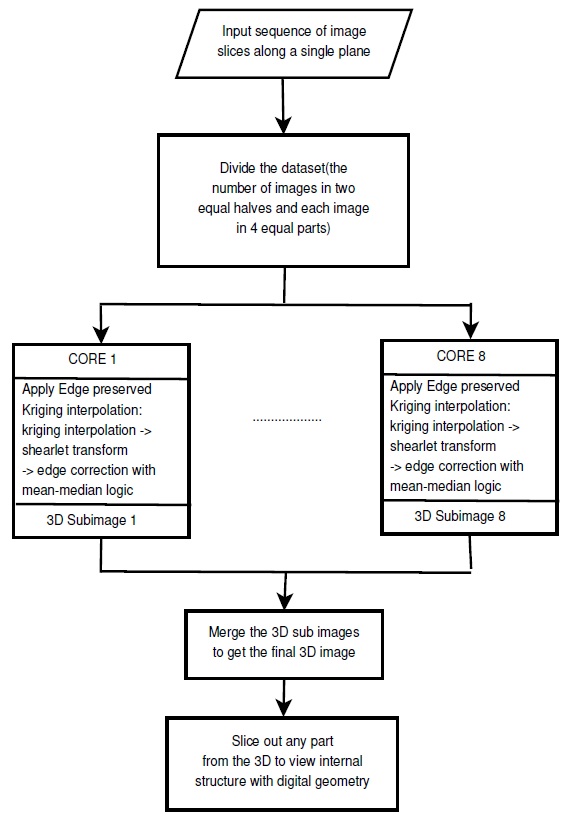 Input sequence of image slices along a single plane

Divide the dataset(the number of images in two equal halves and each image in 4 equal parts)

CORE 1

Apply Edge preserved Kriging interpolation: kriging interpolation -> shearlet transform -> edge correction with mean-median logic

3D Subimage 1

..................

CORE 8

Apply Edge preserved Kriging interpolation: kriging interpolation -> shearlet transform -> edge correction with mean-median logic

3D Subimage 8

Merge the 3D sub images to get the final 3D image

Slice out any part from the 3D to view internal structure with digital geometry